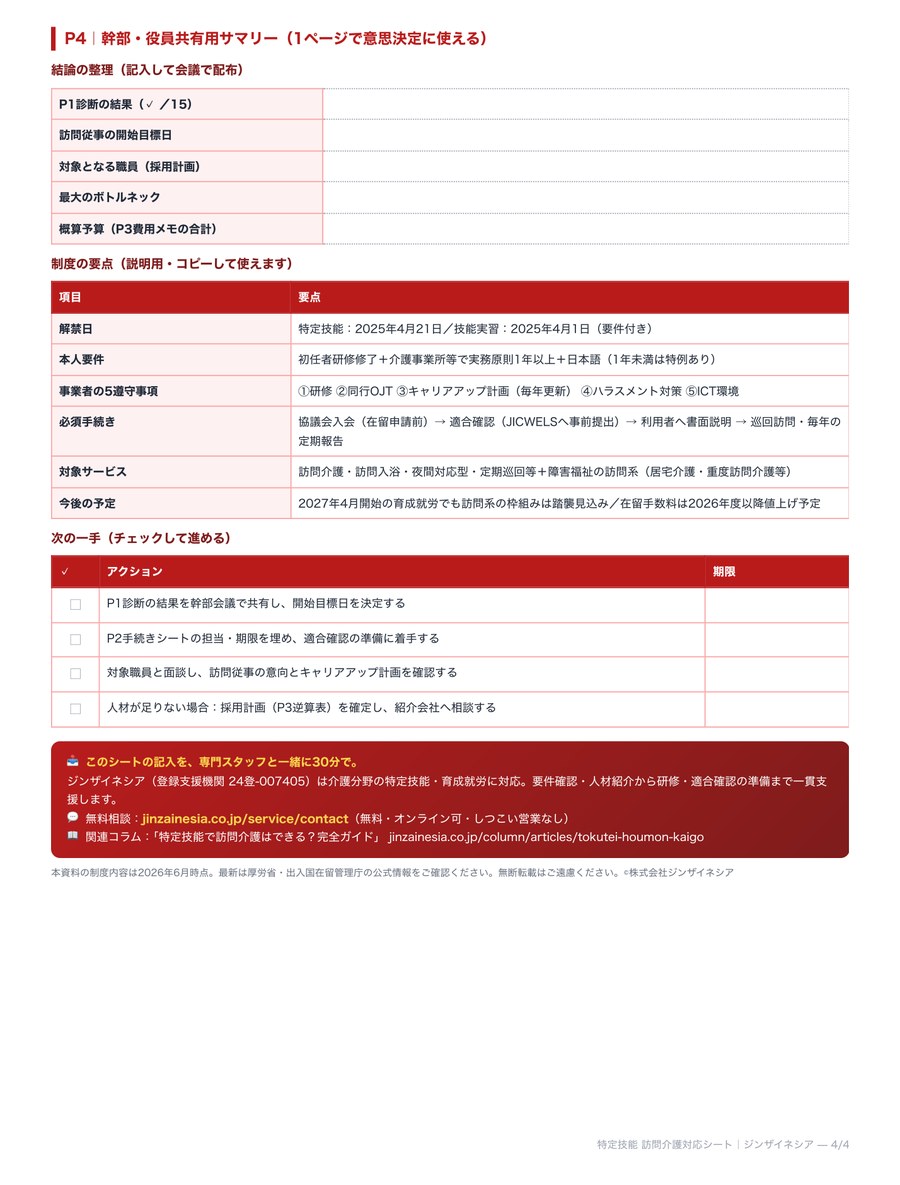 P4｜幹部・役員共有用サマリー（1ページで意思決定に使える）

結論の整理（記入して会議で配布）

P1診断の結果（✓ ／15）
訪問従事の開始目標日
対象となる職員（採用計画）
最大のボトルネック
概算予算（P3費用メモの合計）

制度の要点（説明用・コピーして使えます）

| 項目 | 要点 |
|---|---|
| 解禁日 | 特定技能：2025年4月21日／技能実習：2025年4月1日（要件付き） |
| 本人要件 | 初任者研修修了＋介護事業所等で実務原則1年以上＋日本語（1年未満は特例あり） |
| 事業者の5遵守事項 | ①研修 ②同行OJT ③キャリアアップ計画（毎年更新） ④ハラスメント対策 ⑤ICT環境 |
| 必須手続き | 協議会入会（在留申請前）→ 適合確認（JICWELSへ事前提出）→ 利用者へ書面説明 → 巡回訪問・毎年の定期報告 |
| 対象サービス | 訪問介護・訪問入浴・夜間対応型・定期巡回等＋障害福祉の訪問系（居宅介護・重度訪問介護等） |
| 今後の予定 | 2027年4月開始の育成就労でも訪問系の枠組みは踏襲見込み／在留手数料は2026年度以降値上げ予定 |

次の一手（チェックして進める）

| ✓ | アクション | 期限 |
|---|---|---|
| ☐ | P1診断の結果を幹部会議で共有し、開始目標日を決定する | |
| ☐ | P2手続きシートの担当・期限を埋め、適合確認の準備に着手する | |
| ☐ | 対象職員と面談し、訪問従事の意向とキャリアアップ計画を確認する | |
| ☐ | 人材が足りない場合：採用計画（P3逆算表）を確定し、紹介会社へ相談する | |

このシートの記入を、専門スタッフと一緒に30分で。

ジンザイネシア（登録支援機関 24登-007405）は介護分野の特定技能・育成就労に対応。要件確認・人材紹介から研修・適合確認の準備まで一貫支援します。

無料相談：jinzainesia.co.jp/service/contact（無料・オンライン可・しつこい営業なし）
関連コラム：「特定技能で訪問介護はできる？完全ガイド」 jinzainesia.co.jp/column/articles/tokutei-houmon-kaigo

本資料の制度内容は2026年6月時点。最新は厚労省・出入国在留管理庁の公式情報をご確認ください。無断転載はご遠慮ください。©株式会社ジンザイネシア

特定技能 訪問介護対応シート｜ジンザイネシア — 4/4